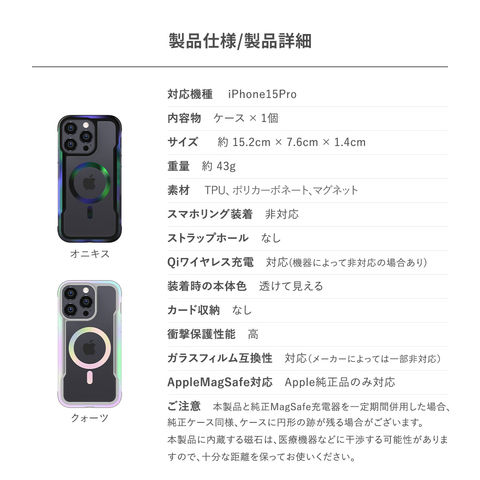 製品仕様/製品詳細

オニキス

クォーツ

対応機種　iPhone15Pro

内容物　ケース × 1個

サイズ　約 15.2cm × 7.6cm × 1.4cm

重量　約 43g

素材　TPU、ポリカーボネート、マグネット

スマホリング装着　非対応

ストラップホール　なし

Qiワイヤレス充電　対応(機器によって非対応の場合あり)

装着時の本体色　透けて見える

カード収納　なし

衝撃保護性能　高

ガラスフィルム互換性　対応(メーカーによっては一部非対応)

AppleMagSafe対応　Apple純正品のみ対応

ご注意　本製品と純正MagSafe充電器を一定期間併用した場合、純正ケース同様、ケースに円形の跡が残る場合がございます。

本製品に内蔵する磁石は、医療機器などに干渉する可能性がありますので、十分な距離を保ってお使いください。